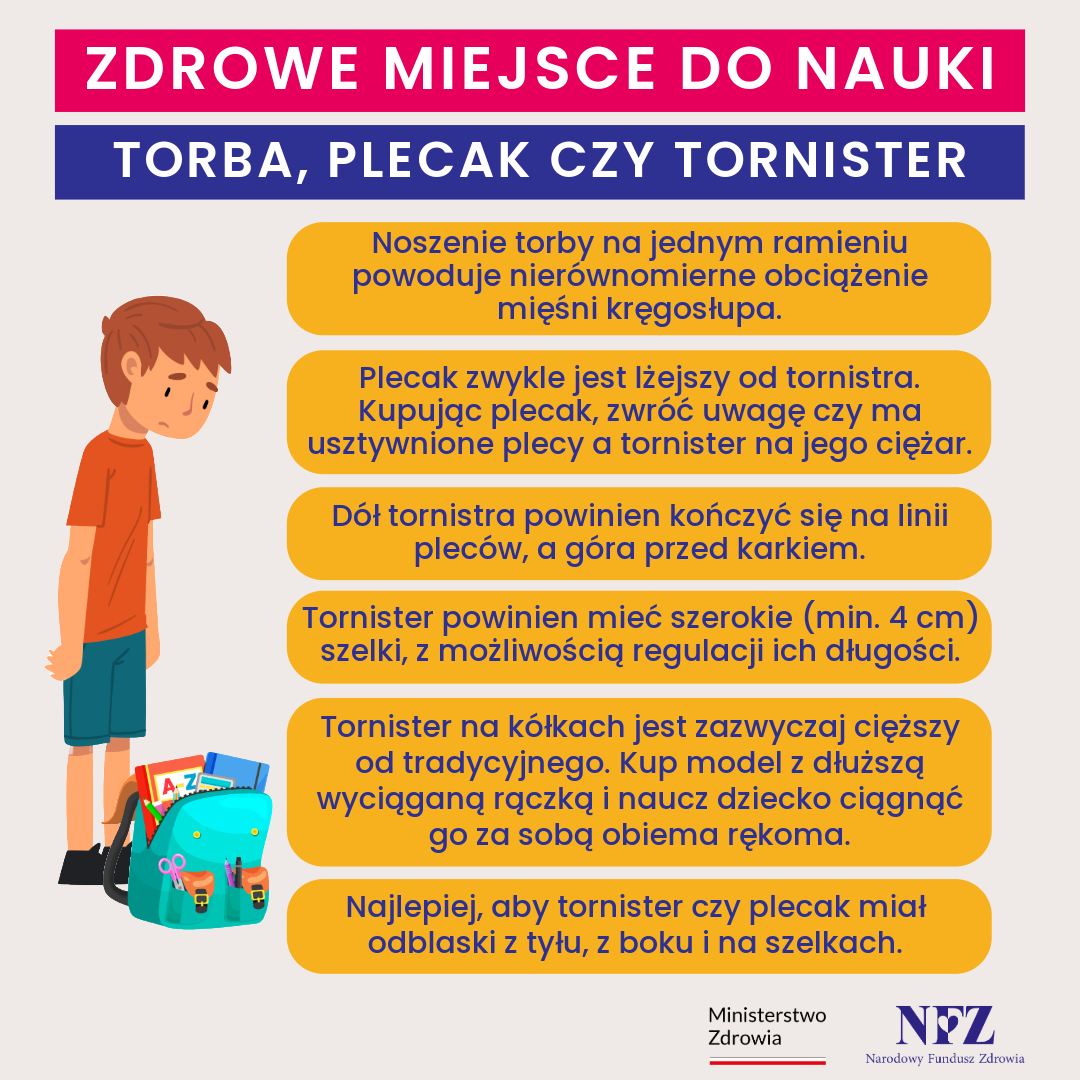 ZDROWE MIEJSCE DO NAUKI

TORBA, PLECAK CZY TORNISTER

Noszenie torby na jednym ramieniu powoduje nierównomierne obciążenie mięśni kręgosłupa.

Plecak zwykle jest lżejszy od tornistra. Kupując plecak, zwróć uwagę czy ma usztywnione plecy a tornister na jego ciężar.

Dół tornistra powinien kończyć się na linii pleców, a góra przed karkiem.

Tornister powinien mieć szerokie (min. 4 cm) szelki, z możliwością regulacji ich długości.

Tornister na kółkach jest zazwyczaj cięższy od tradycyjnego. Kup model z dłuższą wyciąganą rączką i naucz dziecko ciągnąć go za sobą obiema rękoma.

Najlepiej, aby tornister czy plecak miał odblaski z tyłu, z boku i na szelkach.

A Z

Ministerstwo Zdrowia

NFZ
Narodowy Fundusz Zdrowia